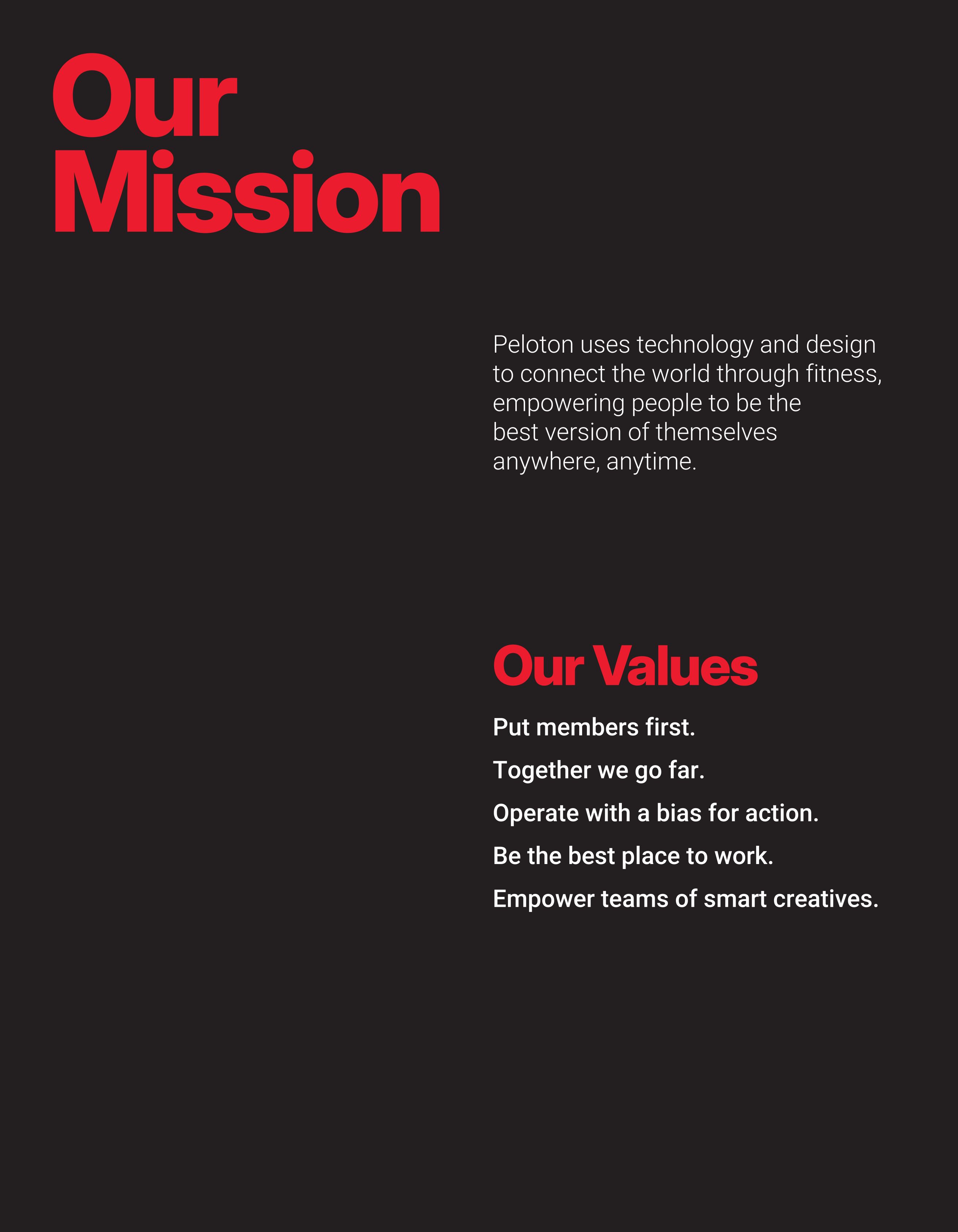 Our
Mission

Peloton uses technology and design to connect the world through fitness, empowering people to be the best version of themselves anywhere, anytime.

Our Values

Put members first.

Together we go far.

Operate with a bias for action.

Be the best place to work.

Empower teams of smart creatives.